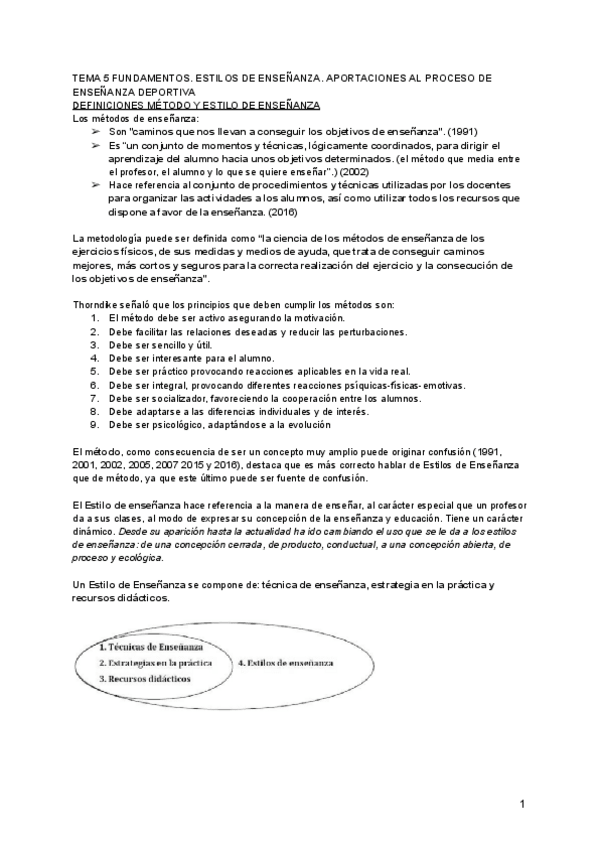 TEMA 5 FUNDAMENTOS. ESTILOS DE ENSEÑANZA. APORTACIONES AL PROCESO DE ENSEÑANZA DEPORTIVA
DEFINICIONES MÉTODO Y ESTILO DE ENSEÑANZA
Los métodos de enseñanza:
➢ Son "caminos que nos llevan a conseguir los objetivos de enseñanza". (1991)
➢ Es "un conjunto de momentos y técnicas, lógicamente coordinados, para dirigir el aprendizaje del alumno hacia unos objetivos determinados. (el método que media entre el profesor, el alumno y lo que se quiere enseñar".) (2002)
➢ Hace referencia al conjunto de procedimientos y técnicas utilizadas por los docentes para organizar las actividades a los alumnos, así como utilizar todos los recursos que dispone a favor de la enseñanza. (2016)

La metodología puede ser definida como "la ciencia de los métodos de enseñanza de los ejercicios físicos, de sus medidas y medios de ayuda, que trata de conseguir caminos mejores, más cortos y seguros para la correcta realización del ejercicio y la consecución de los objetivos de enseñanza".

Thorndike señaló que los principios que deben cumplir los métodos son:
1. El método debe ser activo asegurando la motivación.
2. Debe facilitar las relaciones deseadas y reducir las perturbaciones.
3. Debe ser sencillo y útil.
4. Debe ser interesante para el alumno.
5. Debe ser práctico provocando reacciones aplicables en la vida real.
6. Debe ser integral, provocando diferentes reacciones psíquicas-físicas-emotivas.
7. Debe ser socializador, favoreciendo la cooperación entre los alumnos.
8. Debe adaptarse a las diferencias individuales y de interés.
9. Debe ser psicológico, adaptándose a la evolución

El método, como consecuencia de ser un concepto muy amplio puede originar confusión (1991, 2001, 2002, 2005, 2007 2015 y 2016), destaca que es más correcto hablar de Estilos de Enseñanza que de método, ya que este último puede ser fuente de confusión.

El Estilo de enseñanza hace referencia a la manera de enseñar, al carácter especial que un profesor da a sus clases, al modo de expresar su concepción de la enseñanza y educación. Tiene un carácter dinámico. Desde su aparición hasta la actualidad ha ido cambiando el uso que se le da a los estilos de enseñanza: de una concepción cerrada, de producto, conductual, a una concepción abierta, de proceso y ecológica.

Un Estilo de Enseñanza se compone de: técnica de enseñanza, estrategia en la práctica y recursos didácticos.

1. Técnicas de Enseñanza
2. Estrategias en la práctica
3. Recursos didácticos
4. Estilos de enseñanza

1